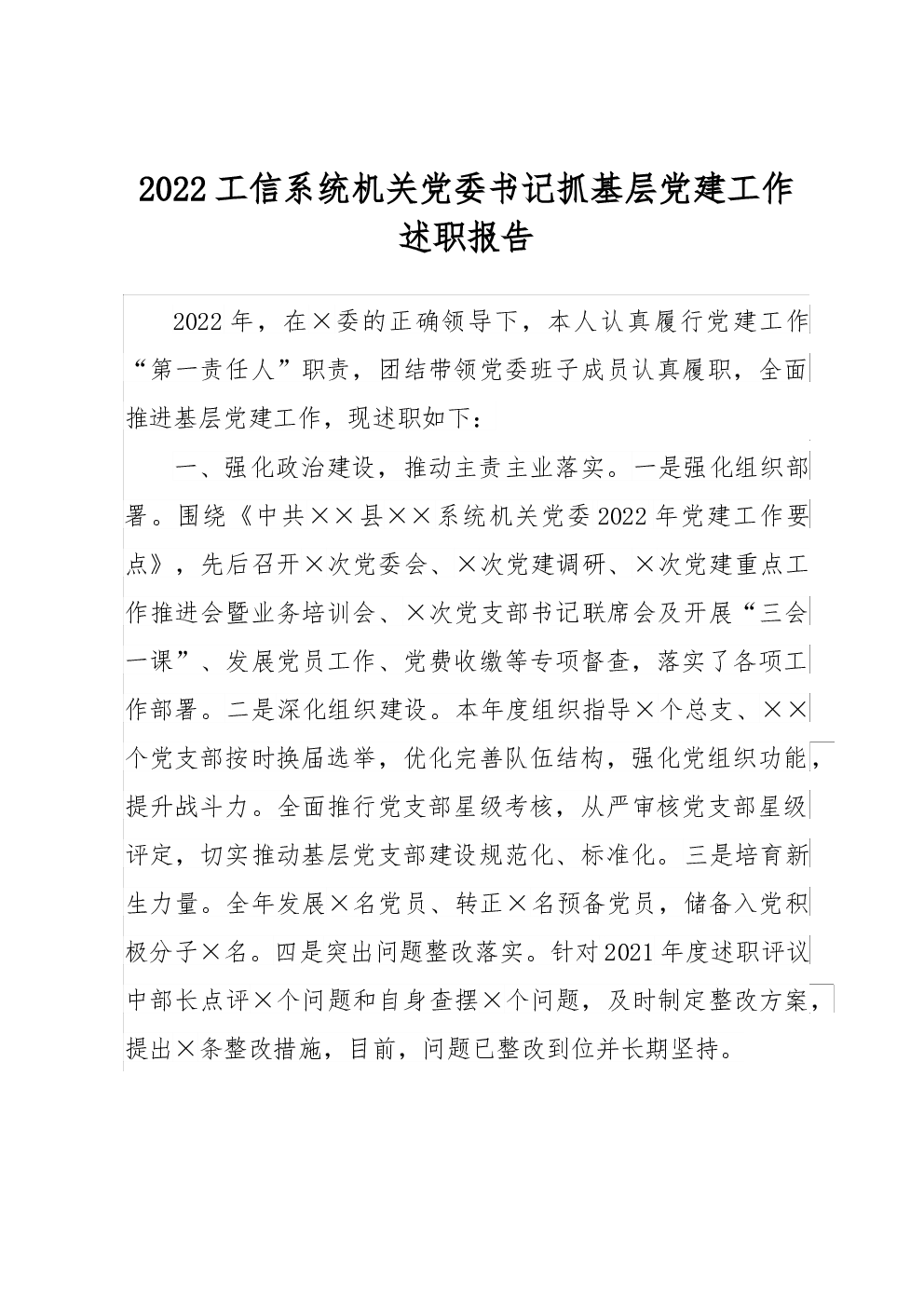 2022工信系统机关党委书记抓基层党建工作述职报告

2022年，在×委的正确领导下，本人认真履行党建工作“第一责任人”职责，团结带领党委班子成员认真履职，全面推进基层党建工作，现述职如下：

一、强化政治建设，推动主责主业落实。一是强化组织部署。围绕《中共××县××系统机关党委2022年党建工作要点》，先后召开×次党委会、×次党建调研、×次党建重点工作推进会暨业务培训会、×次党支部书记联席会及开展“三会一课”、发展党员工作、党费收缴等专项督查，落实了各项工作部署。二是深化组织建设。本年度组织指导×个总支、××个党支部按时换届选举，优化完善队伍结构，强化党组织功能，提升战斗力。全面推行党支部星级考核，从严审核党支部星级评定，切实推动基层党支部建设规范化、标准化。三是培育新生力量。全年发展×名党员、转正×名预备党员，储备入党积极分子×名。四是突出问题整改落实。针对2021年度述职评议中部长点评×个问题和自身查摆×个问题，及时制定整改方案，提出×条整改措施，目前，问题已整改到位并长期坚持。